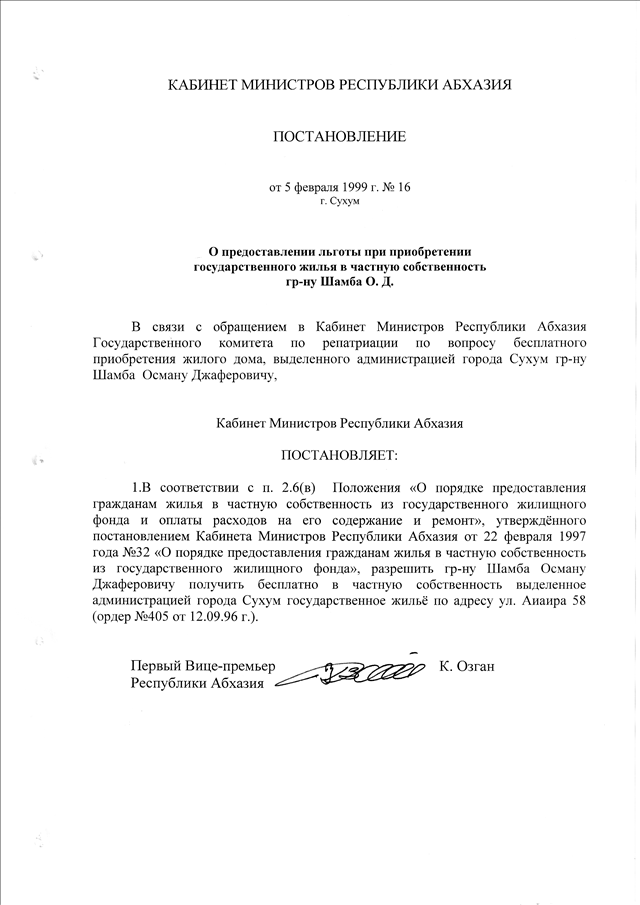 КАБИНЕТ МИНИСТРОВ РЕСПУБЛИКИ АБХАЗИЯ

ПОСТАНОВЛЕНИЕ

от 5 февраля 1999 г. № 16
г. Сухум

О предоставлении льготы при приобретении государственного жилья в частную собственность гр-ну Шамба О. Д.

В связи с обращением в Кабинет Министров Республики Абхазия Государственного комитета по репатриации по вопросу бесплатного приобретения жилого дома, выделенного администрацией города Сухум гр-ну Шамба Осману Джаферовичу,

Кабинет Министров Республики Абхазия

ПОСТАНОВЛЯЕТ:

1.В соответствии с п. 2.6(в) Положения «О порядке предоставления гражданам жилья в частную собственность из государственного жилищного фонда и оплаты расходов на его содержание и ремонт», утверждённого постановлением Кабинета Министров Республики Абхазия от 22 февраля 1997 года №32 «О порядке предоставления гражданам жилья в частную собственность из государственного жилищного фонда», разрешить гр-ну Шамба Осману Джаферовичу получить бесплатно в частную собственность выделенное администрацией города Сухум государственное жильё по адресу ул. Аиаира 58 (ордер №405 от 12.09.96 г.).

Первый Вице-премьер Республики Абхазия К. Озган